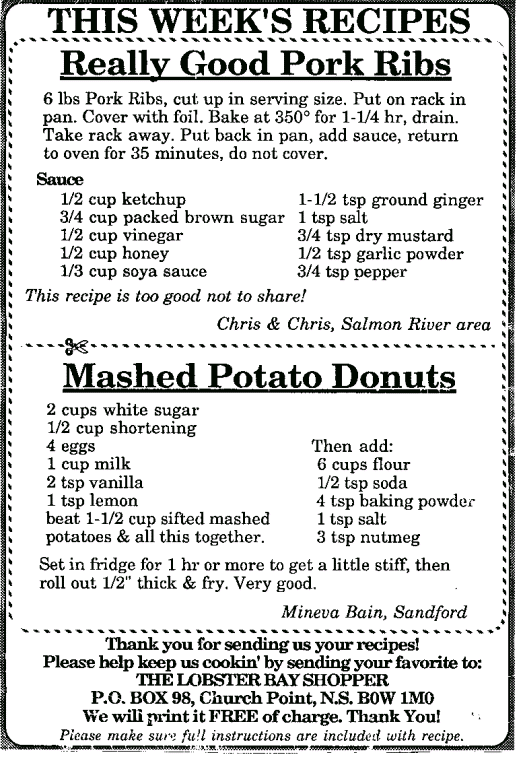 THIS WEEK'S RECIPES

Really Good Pork Ribs

6 lbs Pork Ribs, cut up in serving size. Put on rack in pan. Cover with foil. Bake at 350° for 1-1/4 hr, drain. Take rack away. Put back in pan, add sauce, return to oven for 35 minutes, do not cover.

Sauce
1/2 cup ketchup
3/4 cup packed brown sugar
1/2 cup vinegar
1/2 cup honey
1/3 cup soya sauce

1-1/2 tsp ground ginger
1 tsp salt
3/4 tsp dry mustard
1/2 tsp garlic powder
3/4 tsp pepper

This recipe is too good not to share!

Chris & Chris, Salmon River area

Mashed Potato Donuts

2 cups white sugar
1/2 cup shortening
4 eggs
1 cup milk
2 tsp vanilla
1 tsp lemon
beat 1-1/2 cup sifted mashed potatoes & all this together.

Then add:
6 cups flour
1/2 tsp soda
4 tsp baking powder
1 tsp salt
3 tsp nutmeg

Set in fridge for 1 hr or more to get a little stiff, then roll out 1/2" thick & fry. Very good.

Mineva Bain, Sandford

Thank you for sending us your recipes!
Please help keep us cookin' by sending your favorite to:
THE LOBSTER BAY SHOPPER
P.O. BOX 98, Church Point, N.S. B0W 1M0
We will print it FREE of charge. Thank You!
Please make sure full instructions are included with recipe.